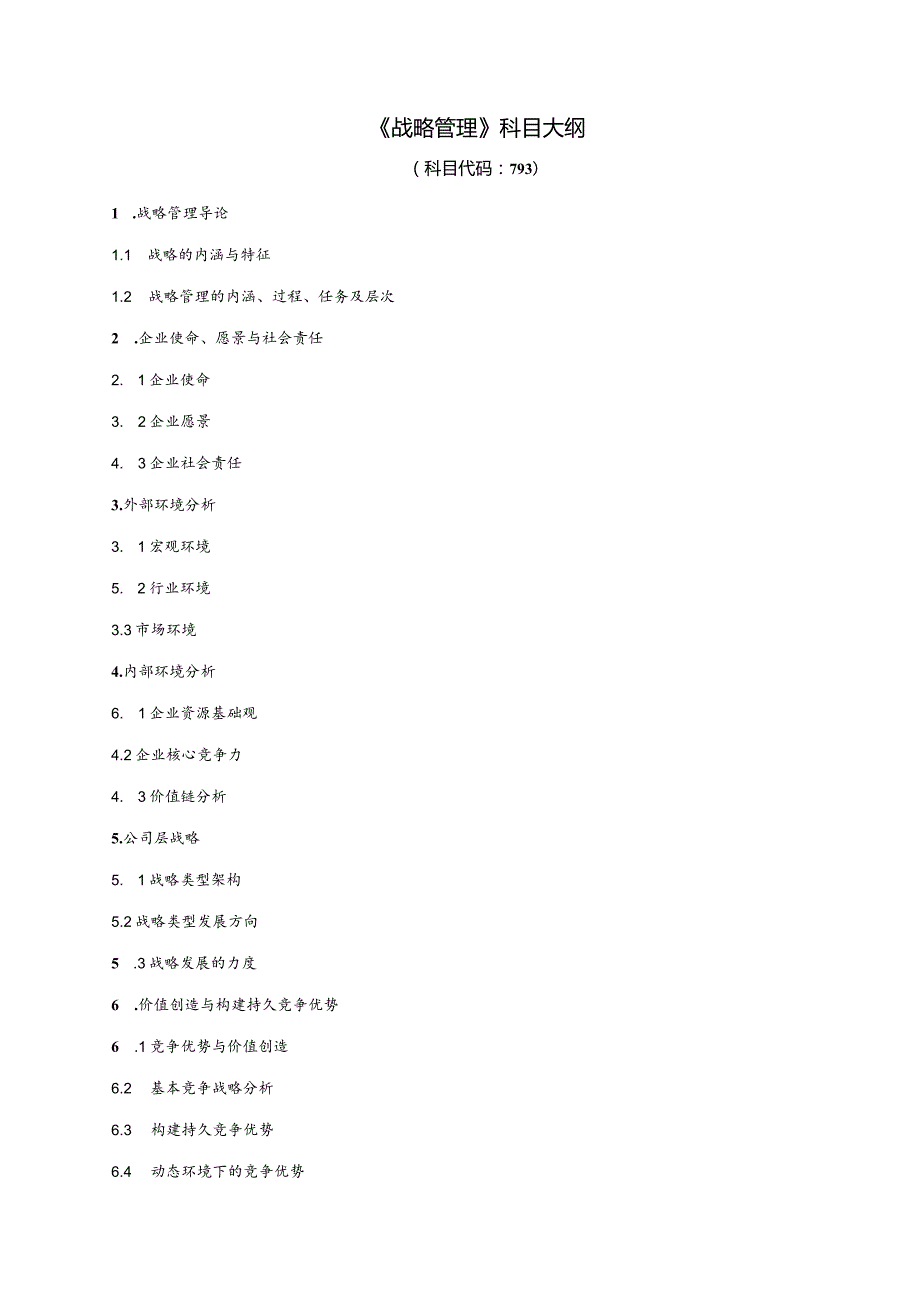 《战略管理》科目大纲

（科目代码：793）

1 .战略管理导论

1.1 战略的内涵与特征

1.2 战略管理的内涵、过程、任务及层次

2 .企业使命、愿景与社会责任

2. 1企业使命

3. 2企业愿景

4. 3企业社会责任

3.外部环境分析

3. 1宏观环境

5. 2行业环境

3.3市场环境

4.内部环境分析

6. 1企业资源基础观

4.2企业核心竞争力

4. 3价值链分析

5.公司层战略

5. 1战略类型架构

5.2战略类型发展方向

5 .3战略发展的力度

6 .价值创造与构建持久竞争优势

6 .1竞争优势与价值创造

6.2 基本竞争战略分析

6.3 构建持久竞争优势

6.4 动态环境下的竞争优势